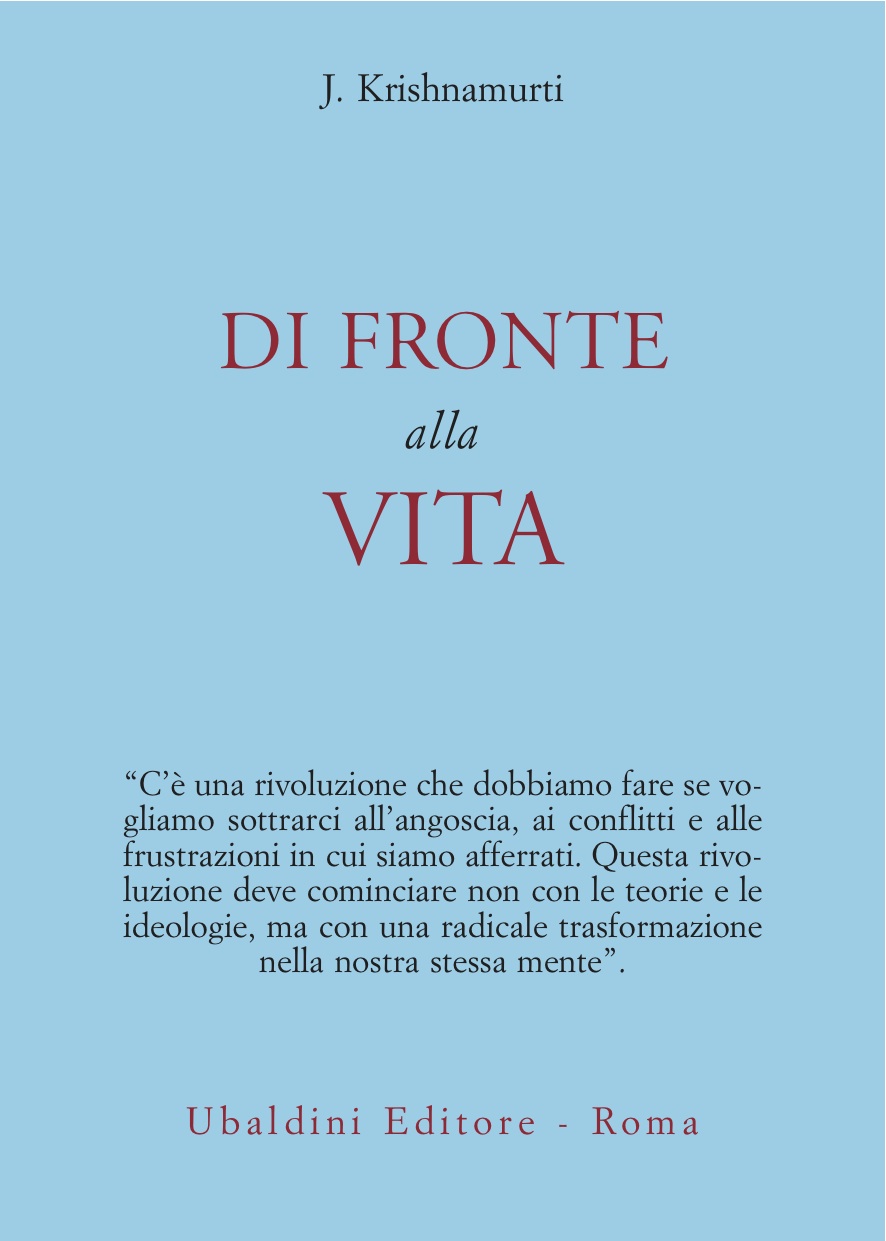 J. Krishnamurti

DI FRONTE
alla
VITA

“C’è una rivoluzione che dobbiamo fare se vogliamo sottrarci all’angoscia, ai conflitti e alle frustrazioni in cui siamo afferrati. Questa rivoluzione deve cominciare non con le teorie e le ideologie, ma con una radicale trasformazione nella nostra stessa mente”.

Ubaldini Editore - Roma